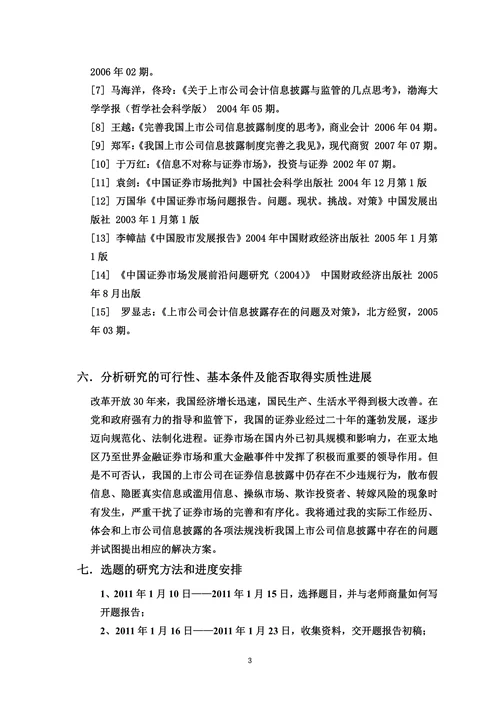 2006 年 02 期。

[7] 马海洋，佟玲：《关于上市公司会计信息披露与监管的几点思考》，渤海大学学报（哲学社会科学版） 2004 年 05 期。

[8] 王越：《完善我国上市公司信息披露制度的思考》，商业会计 2006 年 04 期。

[9] 郑军：《我国上市公司信息披露制度完善之我见》，现代商贸 2007 年 07 期。

[10] 于万红：《信息不对称与证券市场》，投资与证券 2002 年 07 期。

[11] 袁剑：《中国证券市场批判》中国社会科学出版社 2004 年 12 月第 1 版

[12] 万国华《中国证券市场问题报告。问题。现状。挑战。对策》中国发展出版社 2003 年 1 月第 1 版

[13] 李幛喆《中国股市发展报告》2004 年中国财政经济出版社 2005 年 1 月第 1 版

[14] 《中国证券市场发展前沿问题研究（2004）》 中国财政经济出版社 2005 年 8 月出版

[15] 罗显志：《上市公司会计信息披露存在的问题及对策》，北方经贸，2005 年 03 期。

六．分析研究的可行性、基本条件及能否取得实质性进展

改革开放 30 年来，我国经济增长迅速，国民生产、生活水平得到极大改善。在党和政府强有力的指导和监管下，我国的证券业经过二十年的蓬勃发展，逐步迈向规范化、法制化进程。证券市场在国内外已初具规模和影响力，在亚太地区乃至世界金融证券市场和重大金融事件中发挥了积极而重要的领导作用。但是不可否认，我国的上市公司在证券信息披露中仍存在不少违规行为，散布假信息、隐匿真实信息或滥用信息、操纵市场、欺诈投资者、转嫁风险的现象时有发生，严重干扰了证券市场的完善和有序化。我将通过我的实际工作经历、体会和上市公司信息披露的各项法规浅析我国上市公司信息披露中存在的问题并试图提出相应的解决方案。

七．选题的研究方法和进度安排

1、2011 年 1 月 10 日——2011 年 1 月 15 日，选择题目，并与老师商量如何写开题报告；

2、2011 年 1 月 16 日——2011 年 1 月 23 日，收集资料，交开题报告初稿；

3